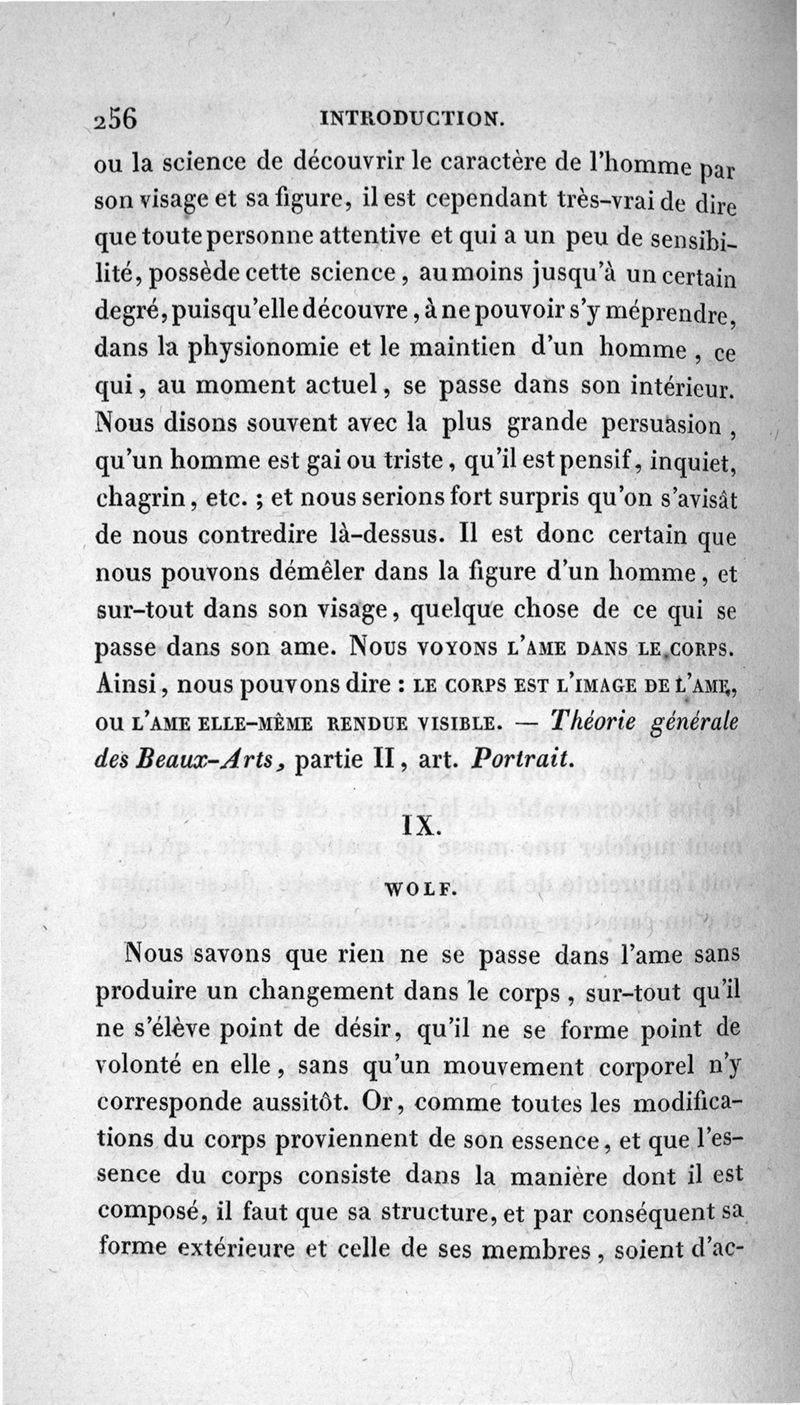 256 INTRODUCTION.

ou la science de découvrir le caractère de l'homme par son visage et sa figure, il est cependant très-vrai de dire que toute personne attentive et qui a un peu de sensibilité, possède cette science, au moins jusqu'à un certain degré, puisqu'elle découvre, à ne pouvoir s'y méprendre, dans la physionomie et le maintien d'un homme, ce qui, au moment actuel, se passe dans son intérieur. Nous disons souvent avec la plus grande persuasion, qu'un homme est gai ou triste, qu'il est pensif, inquiet, chagrin, etc.; et nous serions fort surpris qu'on s'avisât de nous contredire là-dessus. Il est donc certain que nous pouvons démêler dans la figure d'un homme, et sur-tout dans son visage, quelque chose de ce qui se passe dans son ame. NOUS VOYONS L'AME DANS LE CORPS. Ainsi, nous pouvons dire : LE CORPS EST L'IMAGE DE L'AME, OU L'AME ELLE-MÊME RENDUE VISIBLE. — Théorie générale des Beaux-Arts, partie II, art. Portrait.

IX.

WOLF.

Nous savons que rien ne se passe dans l'ame sans produire un changement dans le corps, sur-tout qu'il ne s'élève point de désir, qu'il ne se forme point de volonté en elle, sans qu'un mouvement corporel n'y corresponde aussitôt. Or, comme toutes les modifications du corps proviennent de son essence, et que l'essence du corps consiste dans la manière dont il est composé, il faut que sa structure, et par conséquent sa forme extérieure et celle de ses membres, soient d'ac-